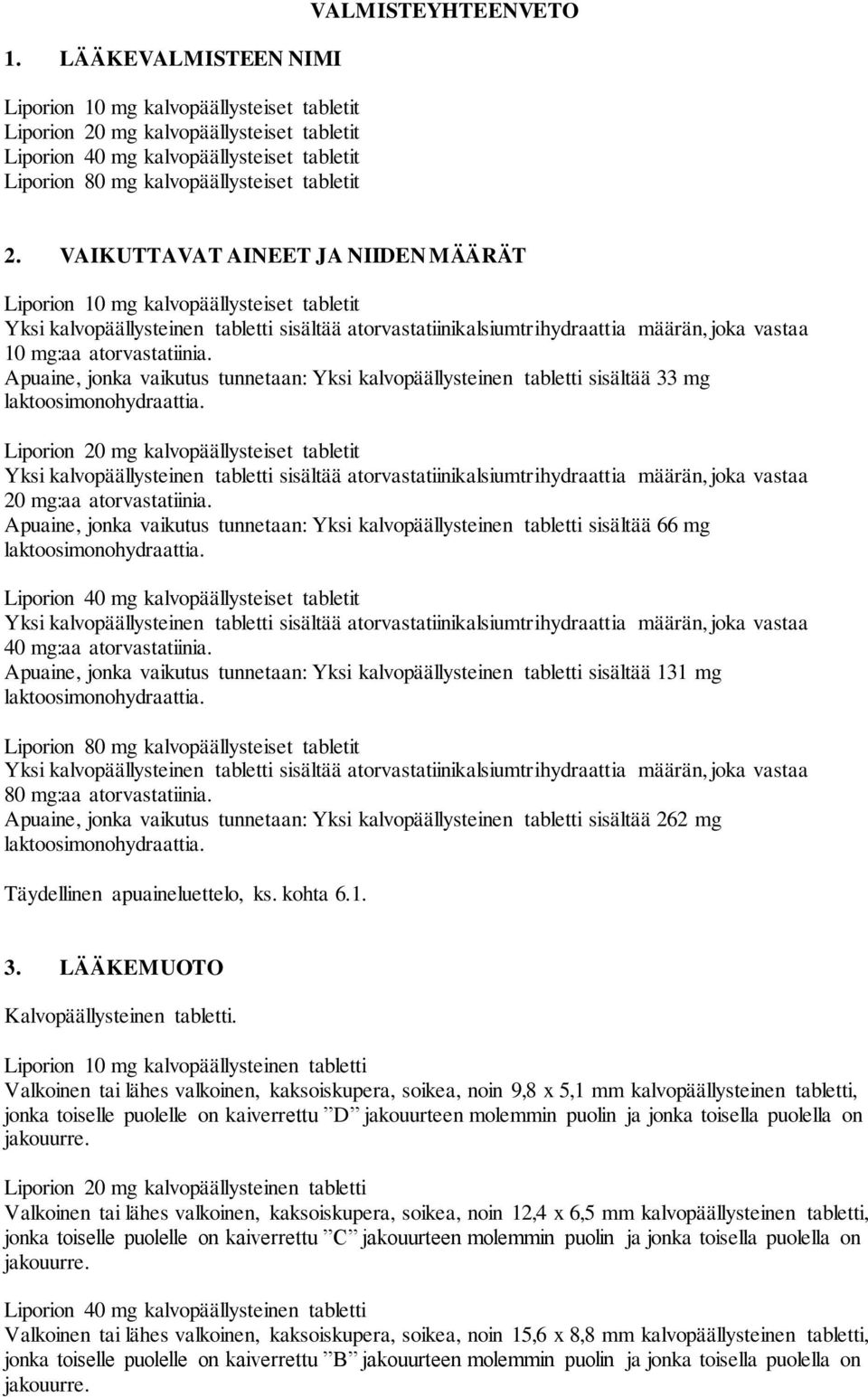 VALMISTEYHTEENVETO

1. LÄÄKEVALMISTEEN NIMI

Liporion 10 mg kalvopäällysteiset tabletit
Liporion 20 mg kalvopäällysteiset tabletit
Liporion 40 mg kalvopäällysteiset tabletit
Liporion 80 mg kalvopäällysteiset tabletit

2. VAIKUTTAVAT AINEET JA NIIDEN MÄÄRÄT

Liporion 10 mg kalvopäällysteiset tabletit
Yksi kalvopäällysteinen tabletti sisältää atorvastatiinikalsiumtrihydraattia määrän, joka vastaa 10 mg:aa atorvastatiinia.
Apuaine, jonka vaikutus tunnetaan: Yksi kalvopäällysteinen tabletti sisältää 33 mg laktoosimonohydraattia.

Liporion 20 mg kalvopäällysteiset tabletit
Yksi kalvopäällysteinen tabletti sisältää atorvastatiinikalsiumtrihydraattia määrän, joka vastaa 20 mg:aa atorvastatiinia.
Apuaine, jonka vaikutus tunnetaan: Yksi kalvopäällysteinen tabletti sisältää 66 mg laktoosimonohydraattia.

Liporion 40 mg kalvopäällysteiset tabletit
Yksi kalvopäällysteinen tabletti sisältää atorvastatiinikalsiumtrihydraattia määrän, joka vastaa 40 mg:aa atorvastatiinia.
Apuaine, jonka vaikutus tunnetaan: Yksi kalvopäällysteinen tabletti sisältää 131 mg laktoosimonohydraattia.

Liporion 80 mg kalvopäällysteiset tabletit
Yksi kalvopäällysteinen tabletti sisältää atorvastatiinikalsiumtrihydraattia määrän, joka vastaa 80 mg:aa atorvastatiinia.
Apuaine, jonka vaikutus tunnetaan: Yksi kalvopäällysteinen tabletti sisältää 262 mg laktoosimonohydraattia.

Täydellinen apuaineluettelo, ks. kohta 6.1.

3. LÄÄKEMUOTO

Kalvopäällysteinen tabletti.

Liporion 10 mg kalvopäällysteinen tabletti
Valkoinen tai lähes valkoinen, kaksoiskupera, soikea, noin 9,8 x 5,1 mm kalvopäällysteinen tabletti, jonka toiselle puolelle on kaiverrettu ”D” jakouurteen molemmin puolin ja jonka toisella puolella on jakouurre.

Liporion 20 mg kalvopäällysteinen tabletti
Valkoinen tai lähes valkoinen, kaksoiskupera, soikea, noin 12,4 x 6,5 mm kalvopäällysteinen tabletti, jonka toiselle puolelle on kaiverrettu ”C” jakouurteen molemmin puolin ja jonka toisella puolella on jakouurre.

Liporion 40 mg kalvopäällysteinen tabletti
Valkoinen tai lähes valkoinen, kaksoiskupera, soikea, noin 15,6 x 8,8 mm kalvopäällysteinen tabletti, jonka toiselle puolelle on kaiverrettu ”B” jakouurteen molemmin puolin ja jonka toisella puolella on jakouurre.